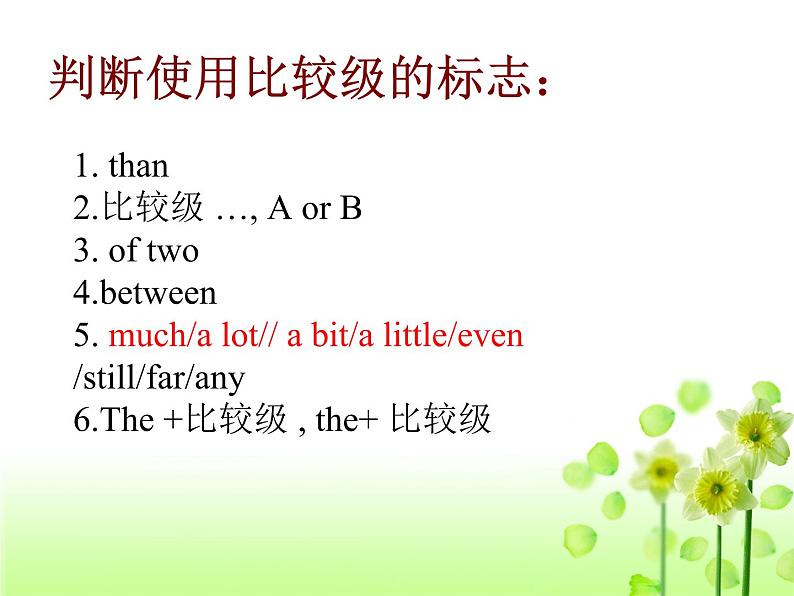 判断使用比较级的标志：

1. than
2.比较级 …, A or B
3. of two
4.between
5. much/a lot// a bit/a little/even /still/far/any
6.The +比较级 , the+ 比较级